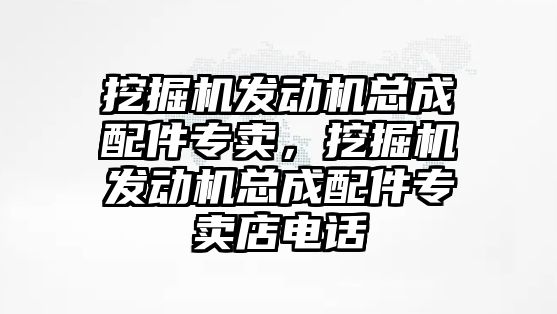 挖掘机发动机总成配件专卖，挖掘机发动机总成配件专卖店电话